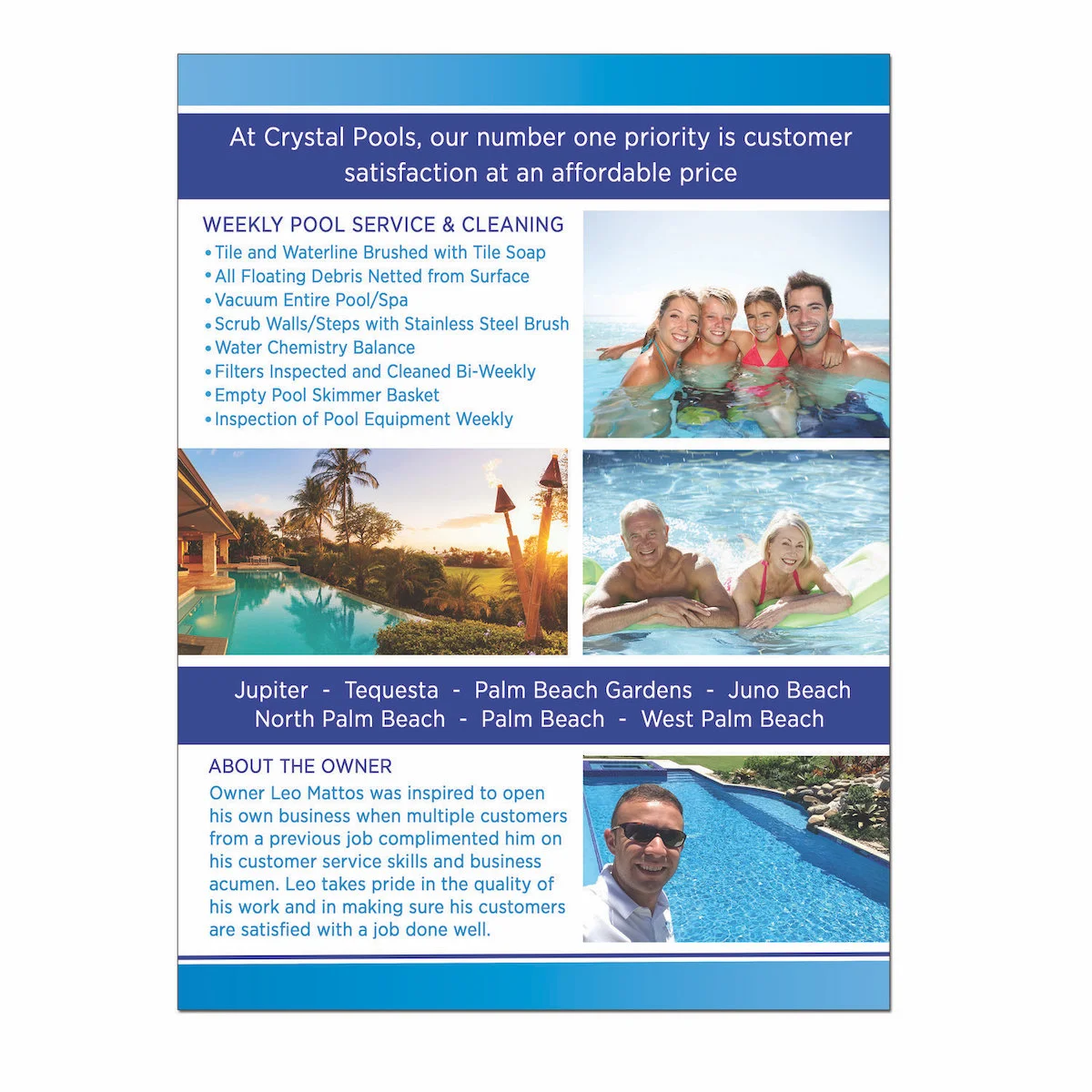 At Crystal Pools, our number one priority is customer satisfaction at an affordable price

WEEKLY POOL SERVICE & CLEANING
• Tile and Waterline Brushed with Tile Soap
• All Floating Debris Netted from Surface
• Vacuum Entire Pool/Spa
• Scrub Walls/Steps with Stainless Steel Brush
• Water Chemistry Balance
• Filters Inspected and Cleaned Bi-Weekly
• Empty Pool Skimmer Basket
• Inspection of Pool Equipment Weekly

Jupiter - Tequesta - Palm Beach Gardens - Juno Beach
North Palm Beach - Palm Beach - West Palm Beach

ABOUT THE OWNER
Owner Leo Mattos was inspired to open his own business when multiple customers from a previous job complimented him on his customer service skills and business acumen. Leo takes pride in the quality of his work and in making sure his customers are satisfied with a job done well.